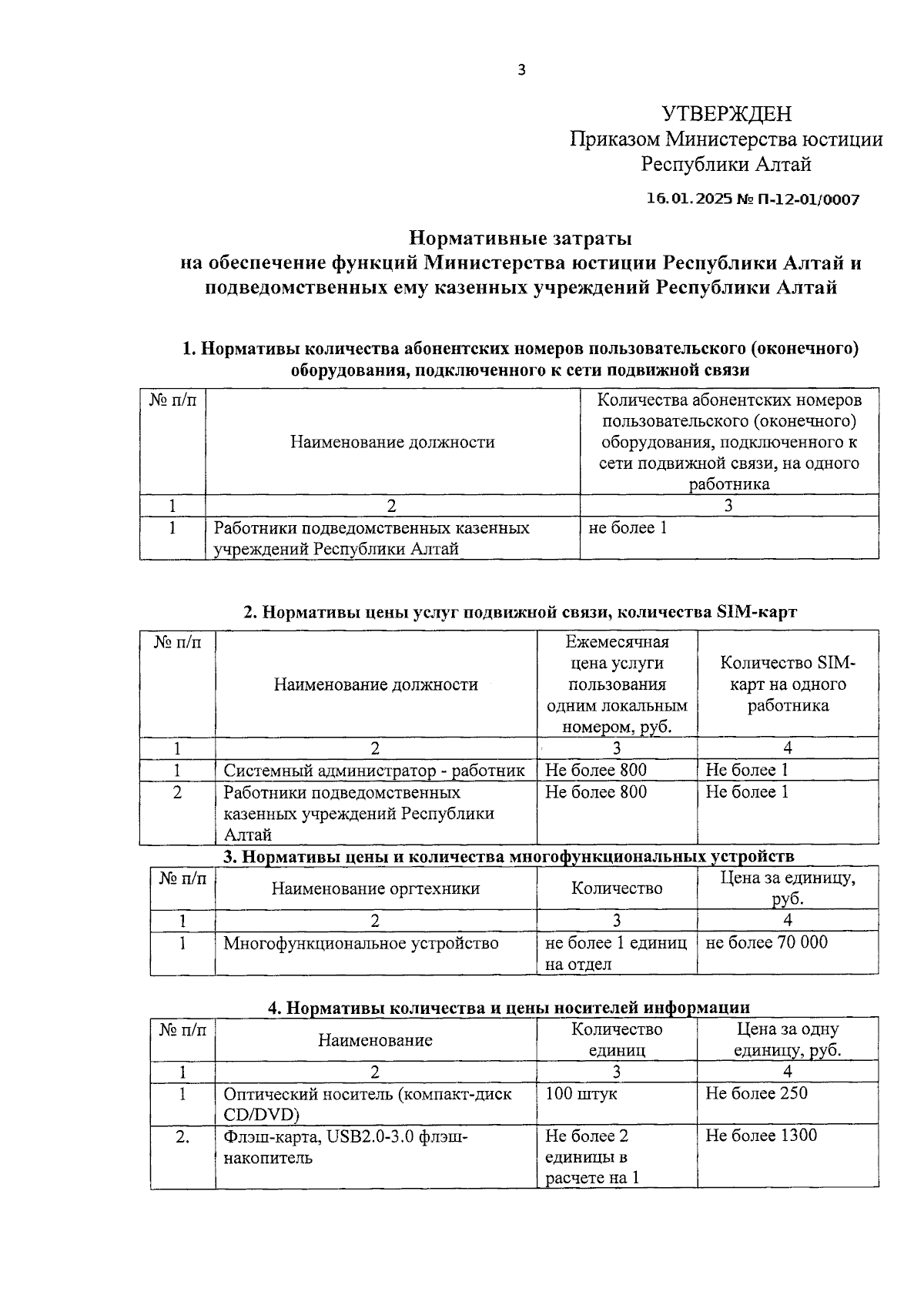 3

УТВЕРЖДЕН
Приказом Министерства юстиции Республики Алтай

16.01.2025 № П-12-01/0007

Нормативные затраты
на обеспечение функций Министерства юстиции Республики Алтай и подведомственных ему казенных учреждений Республики Алтай

1. Нормативы количества абонентских номеров пользовательского (оконечного) оборудования, подключенного к сети подвижной связи

| № п/п | Наименование должности | Количества абонентских номеров пользовательского (оконечного) оборудования, подключенного к сети подвижной связи, на одного работника |
|---|---|---|
| 1 | 2 | 3 |
| 1 | Работники подведомственных казенных учреждений Республики Алтай | не более 1 |

2. Нормативы цены услуг подвижной связи, количества SIM-карт

| № п/п | Наименование должности | Ежемесячная цена услуги пользования одним локальным номером, руб. | Количество SIM-карт на одного работника |
|---|---|---|---|
| 1 | 2 | 3 | 4 |
| 1 | Системный администратор - работник | Не более 800 | Не более 1 |
| 2 | Работники подведомственных казенных учреждений Республики Алтай | Не более 800 | Не более 1 |

3. Нормативы цены и количества многофункциональных устройств

| № п/п | Наименование оргтехники | Количество | Цена за единицу, руб. |
|---|---|---|---|
| 1 | 2 | 3 | 4 |
| 1 | Многофункциональное устройство | не более 1 единиц на отдел | не более 70 000 |

4. Нормативы количества и цены носителей информации

| № п/п | Наименование | Количество единиц | Цена за одну единицу, руб. |
|---|---|---|---|
| 1 | 2 | 3 | 4 |
| 1 | Оптический носитель (компакт-диск CD/DVD) | 100 штук | Не более 250 |
| 2. | Флэш-карта, USB2.0-3.0 флэш-накопитель | Не более 2 единицы в расчете на 1 | Не более 1300 |